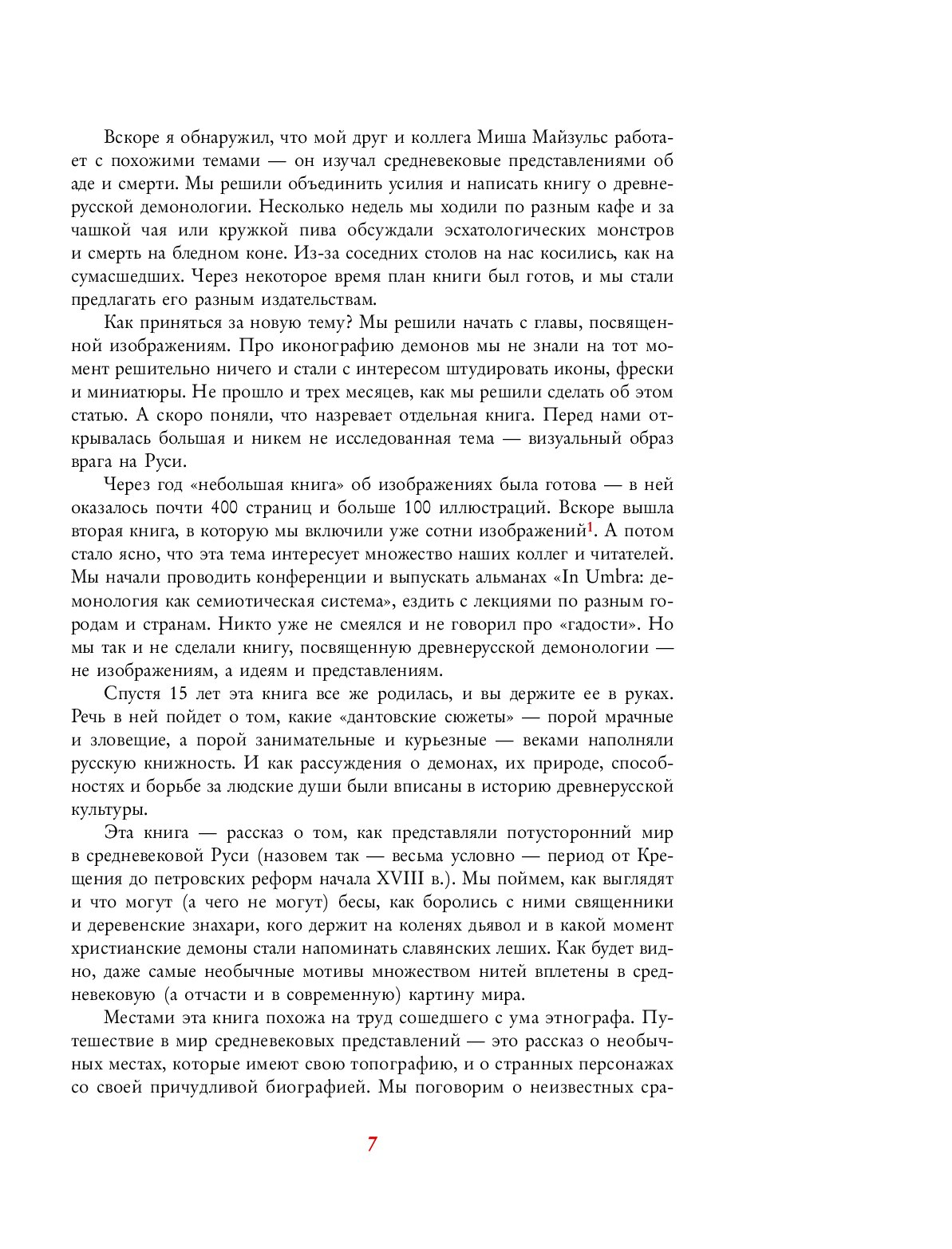 Вскоре я обнаружил, что мой друг и коллега Миша Майзульс работает с похожими темами — он изучал средневековые представлениями об аде и смерти. Мы решили объединить усилия и написать книгу о древнерусской демонологии. Несколько недель мы ходили по разным кафе и за чашкой чая или кружкой пива обсуждали эсхатологических монстров и смерть на бледном коне. Из-за соседних столов на нас косились, как на сумасшедших. Через некоторое время план книги был готов, и мы стали предлагать его разным издательствам.

Как приняться за новую тему? Мы решили начать с главы, посвященной изображениям. Про иконографию демонов мы не знали на тот момент решительно ничего и стали с интересом штудировать иконы, фрески и миниатюры. Не прошло и трех месяцев, как мы решили сделать об этом статью. А скоро поняли, что назревает отдельная книга. Перед нами открывалась большая и никем не исследованная тема — визуальный образ врага на Руси.

Через год «небольшая книга» об изображениях была готова — в ней оказалось почти 400 страниц и больше 100 иллюстраций. Вскоре вышла вторая книга, в которую мы включили уже сотни изображений$^1$. А потом стало ясно, что эта тема интересует множество наших коллег и читателей. Мы начали проводить конференции и выпускать альманах «In Umbra: демонология как семиотическая система», ездить с лекциями по разным городам и странам. Никто уже не смеялся и не говорил про «гадости». Но мы так и не сделали книгу, посвященную древнерусской демонологии — не изображениям, а идеям и представлениям.

Спустя 15 лет эта книга все же родилась, и вы держите ее в руках. Речь в ней пойдет о том, какие «дантовские сюжеты» — порой мрачные и зловещие, а порой занимательные и курьезные — веками наполняли русскую книжность. И как рассуждения о демонах, их природе, способностях и борьбе за людские души были вписаны в историю древнерусской культуры.

Эта книга — рассказ о том, как представляли потусторонний мир в средневековой Руси (назовем так — весьма условно — период от Крещения до петровских реформ начала XVIII в.). Мы поймем, как выглядят и что могут (а чего не могут) бесы, как боролись с ними священники и деревенские знахари, кого держит на коленях дьявол и в какой момент христианские демоны стали напоминать славянских леших. Как будет видно, даже самые необычные мотивы множеством нитей вплетены в средневековую (а отчасти и в современную) картину мира.

Местами эта книга похожа на труд сошедшего с ума этнографа. Путешествие в мир средневековых представлений — это рассказ о необычных местах, которые имеют свою топографию, и о странных персонажах со своей причудливой биографией. Мы поговорим о неизвестных сра-

7